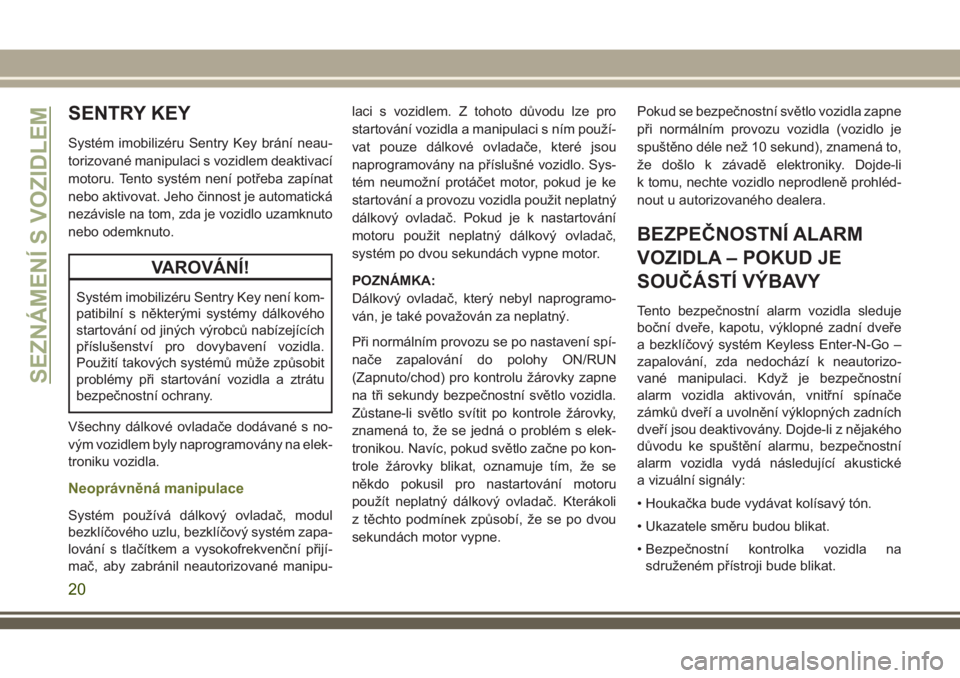 SEZNÁMENÍ S VOZIDLEM

SENTRY KEY

Systém imobilizéru Sentry Key brání neautorizované manipulaci s vozidlem deaktivací motoru. Tento systém není potřeba zapínat nebo aktivovat. Jeho činnost je automatická nezávisle na tom, zda je vozidlo uzamknuto nebo odemknuto.

VAROVÁNÍ!

Systém imobilizéru Sentry Key není kompatibilní s některými systémy dálkového startování od jiných výrobců nabízejících příslušenství pro dovybavení vozidla. Použití takových systémů může způsobit problémy při startování vozidla a ztrátu bezpečnostní ochrany.

Všechny dálkové ovladače dodávané s novým vozidlem byly naprogramovány na elektroniku vozidla.

Neoprávněná manipulace

Systém používá dálkový ovladač, modul bezklíčového uzlu, bezklíčový systém zapalování s tlačítkem a vysokofrekvenční přijímač, aby zabránil neautorizované manipulaci s vozidlem. Z tohoto důvodu lze pro startování vozidla a manipulaci s ním používat pouze dálkové ovladače, které jsou naprogramovány na příslušné vozidlo. Systém neumožní protáčet motor, pokud je ke startování a provozu vozidla použit neplatný dálkový ovladač. Pokud je k nastartování motoru použit neplatný dálkový ovladač, systém po dvou sekundách vypne motor.

POZNÁMKA:
Dálkový ovladač, který nebyl naprogramován, je také považován za neplatný.

Při normálním provozu se po nastavení spínače zapalování do polohy ON/RUN (Zapnuto/chod) pro kontrolu žárovky zapne na tři sekundy bezpečnostní světlo vozidla. Zůstane-li světlo svítit po kontrole žárovky, znamená to, že se jedná o problém s elektronikou. Navíc, pokud světlo začne po kontrole žárovky blikat, oznamuje tím, že se někdo pokusil pro nastartování motoru použít neplatný dálkový ovladač. Kterákoli z těchto podmínek způsobí, že se po dvou sekundách motor vypne.

Pokud se bezpečnostní světlo vozidla zapne při normálním provozu vozidla (vozidlo je spuštěno déle než 10 sekund), znamená to, že došlo k závadě elektroniky. Dojde-li k tomu, nechte vozidlo neprodleně prohlédnout u autorizovaného dealera.

BEZPEČNOSTNÍ ALARM VOZIDLA – POKUD JE SOUČÁSTÍ VÝBAVY

Tento bezpečnostní alarm vozidla sleduje boční dveře, kapotu, výklopné zadní dveře a bezklíčový systém Keyless Enter-N-Go – zapalování, zda nedochází k neautorizované manipulaci. Když je bezpečnostní alarm vozidla aktivován, vnitřní spínače zámků dveří a uvolnění výklopných zadních dveří jsou deaktivovány. Dojde-li z nějakého důvodu ke spuštění alarmu, bezpečnostní alarm vozidla vydá následující akustické a vizuální signály:

• Houkačka bude vydávat kolísavý tón.

• Ukazatele směru budou blikat.

• Bezpečnostní kontrolka vozidla na sdruženém přístroji bude blikat.

20

carmanualsonline.info